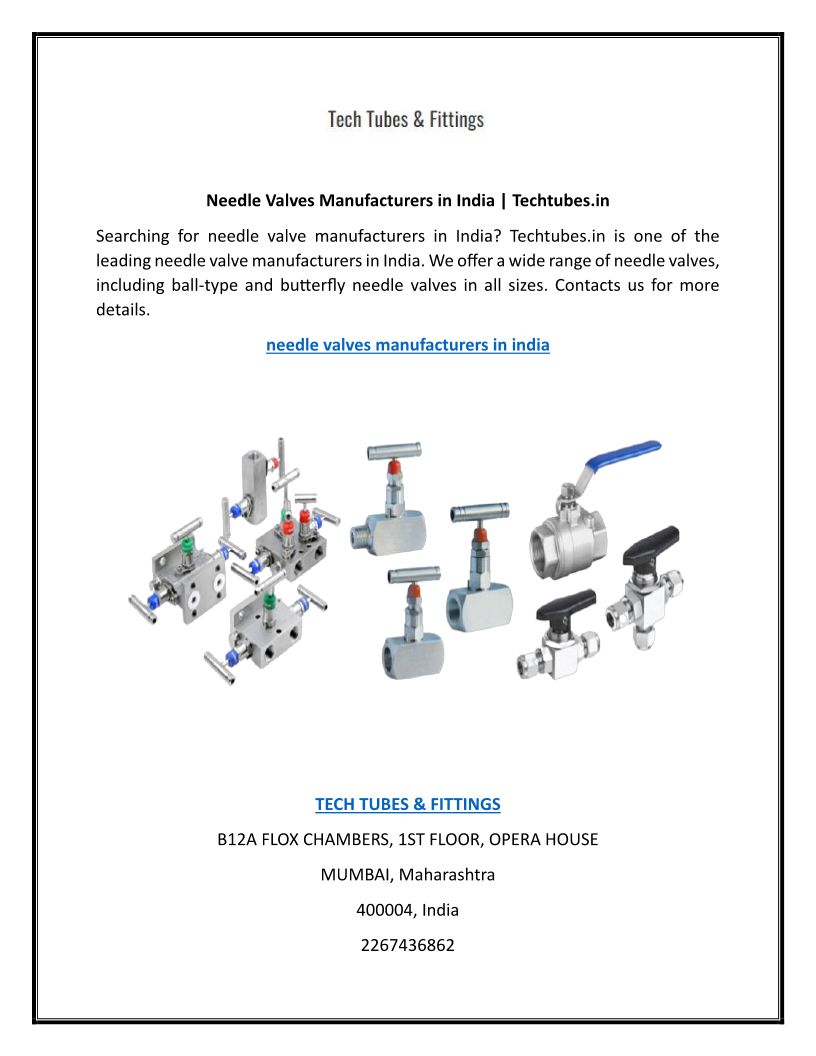 Tech Tubes & Fittings

Needle Valves Manufacturers in India | Techtubes.in

Searching for needle valve manufacturers in India? Techtubes.in is one of the leading needle valve manufacturers in India. We offer a wide range of needle valves, including ball-type and butterfly needle valves in all sizes. Contacts us for more details.

needle valves manufacturers in india

TECH TUBES & FITTINGS

B12A FLOX CHAMBERS, 1ST FLOOR, OPERA HOUSE

MUMBAI, Maharashtra

400004, India

2267436862